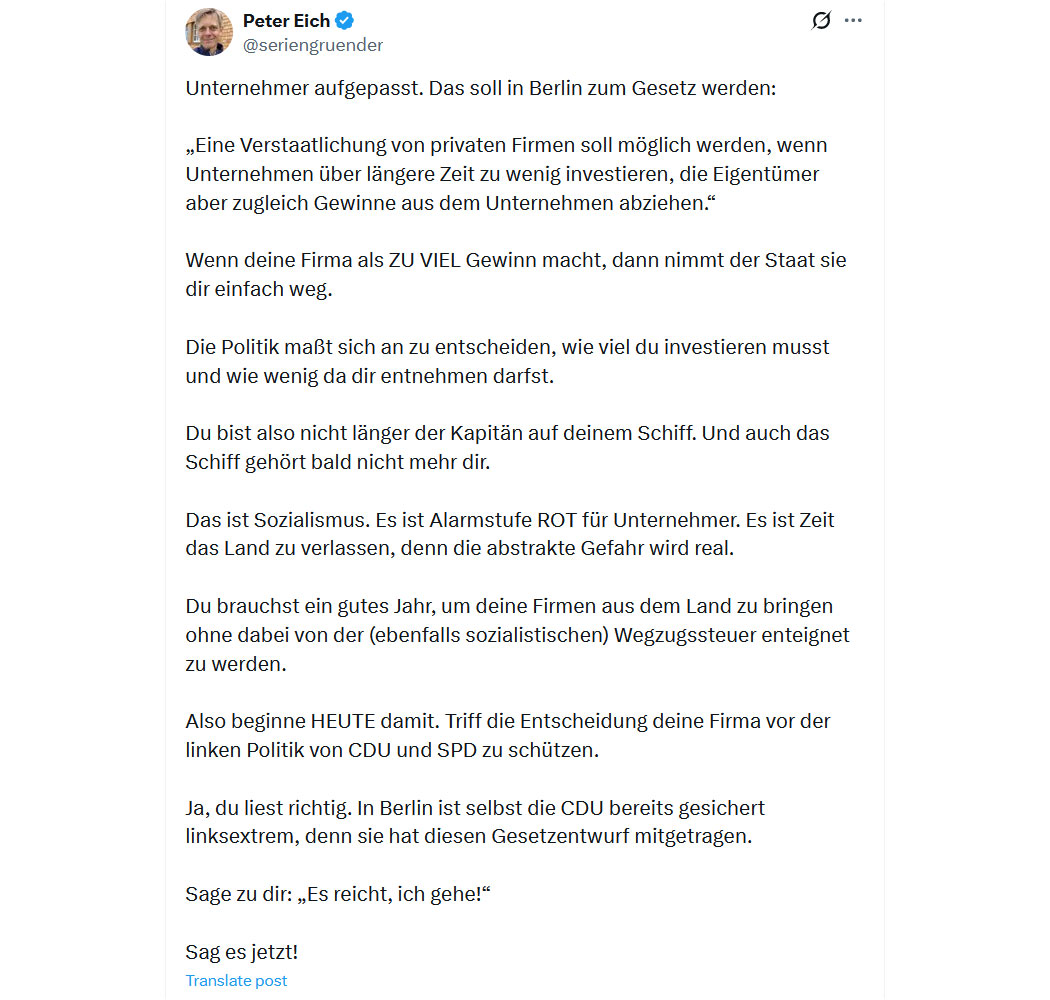 Peter Eich
@seriengruender

Unternehmer aufgepasst. Das soll in Berlin zum Gesetz werden:

„Eine Verstaatlichung von privaten Firmen soll möglich werden, wenn Unternehmen über längere Zeit zu wenig investieren, die Eigentümer aber zugleich Gewinne aus dem Unternehmen abziehen.“

Wenn deine Firma als ZU VIEL Gewinn macht, dann nimmt der Staat sie dir einfach weg.

Die Politik maßt sich an zu entscheiden, wie viel du investieren musst und wie wenig da dir entnehmen darfst.

Du bist also nicht länger der Kapitän auf deinem Schiff. Und auch das Schiff gehört bald nicht mehr dir.

Das ist Sozialismus. Es ist Alarmstufe ROT für Unternehmer. Es ist Zeit das Land zu verlassen, denn die abstrakte Gefahr wird real.

Du brauchst ein gutes Jahr, um deine Firmen aus dem Land zu bringen ohne dabei von der (ebenfalls sozialistischen) Wegzugssteuer enteignet zu werden.

Also beginne HEUTE damit. Triff die Entscheidung deine Firma vor der linken Politik von CDU und SPD zu schützen.

Ja, du liest richtig. In Berlin ist selbst die CDU bereits gesichert linksextrem, denn sie hat diesen Gesetzentwurf mitgetragen.

Sage zu dir: „Es reicht, ich gehe!“

Sag es jetzt!

Translate post